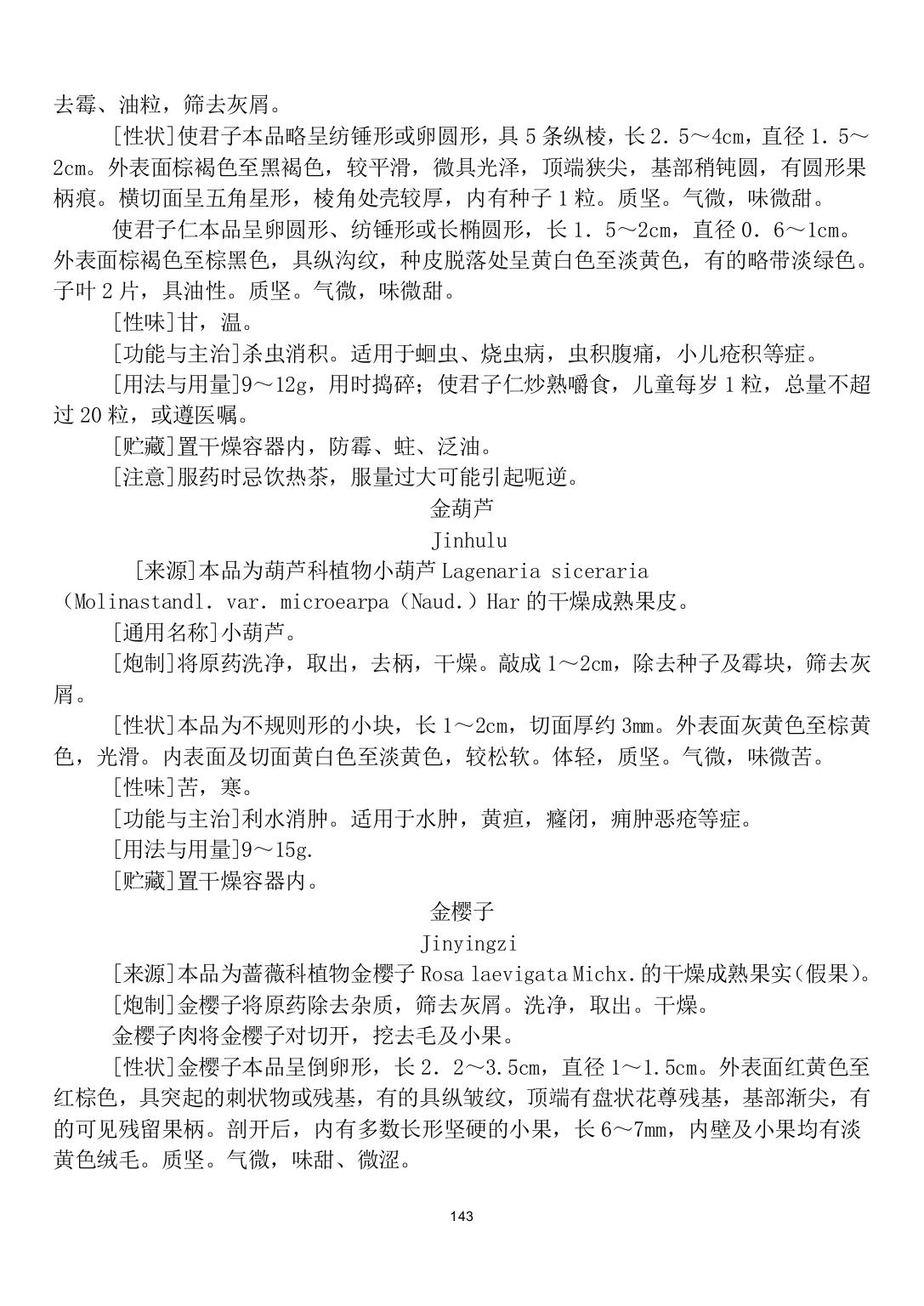 去霉、油粒，筛去灰屑。

[性状]使君子本品略呈纺锤形或卵圆形，具 5 条纵棱，长 2．5～4cm，直径 1．5～2cm。外表面棕褐色至黑褐色，较平滑，微具光泽，顶端狭尖，基部稍钝圆，有圆形果柄痕。横切面呈五角星形，棱角处壳较厚，内有种子 1 粒。质坚。气微，味微甜。

使君子仁本品呈卵圆形、纺锤形或长椭圆形，长 1．5～2cm，直径 0．6～1cm。外表面棕褐色至棕黑色，具纵沟纹，种皮脱落处呈黄白色至淡黄色，有的略带淡绿色。子叶 2 片，具油性。质坚。气微，味微甜。

[性味]甘，温。

[功能与主治]杀虫消积。适用于蛔虫、烧虫病，虫积腹痛，小儿疮积等症。

[用法与用量]9～12g，用时捣碎；使君子仁炒熟嚼食，儿童每岁 1 粒，总量不超过 20 粒，或遵医嘱。

[贮藏]置干燥容器内，防霉、蛀、泛油。

[注意]服药时忌饮热茶，服量过大可能引起呃逆。

金葫芦

Jinhulu

[来源]本品为葫芦科植物小葫芦 Lagenaria siceraria（Molinastandl. var. microearpa（Naud.）Har 的干燥成熟果皮。

[通用名称]小葫芦。

[炮制]将原药洗净，取出，去柄，干燥。敲成 1～2cm，除去种子及霉块，筛去灰屑。

[性状]本品为不规则形的小块，长 1～2cm，切面厚约 3mm。外表面灰黄色至棕黄色，光滑。内表面及切面黄白色至淡黄色，较松软。体轻，质坚。气微，味微苦。

[性味]苦，寒。

[功能与主治]利水消肿。适用于水肿，黄疸，癃闭，痈肿恶疮等症。

[用法与用量]9～15g.

[贮藏]置干燥容器内。

金樱子

Jinyingzi

[来源]本品为蔷薇科植物金樱子 Rosa laevigata Michx.的干燥成熟果实(假果)。

[炮制]金樱子将原药除去杂质，筛去灰屑。洗净，取出。干燥。

金樱子肉将金樱子对切开，挖去毛及小果。

[性状]金樱子本品呈倒卵形，长 2．2～3.5cm，直径 1～1.5cm。外表面红黄色至红棕色，具突起的刺状物或残基，有的具纵皱纹，顶端有盘状花尊残基，基部渐尖，有的可见残留果柄。剖开后，内有多数长形坚硬的小果，长 6～7mm，内壁及小果均有淡黄色绒毛。质坚。气微，味甜、微涩。

143